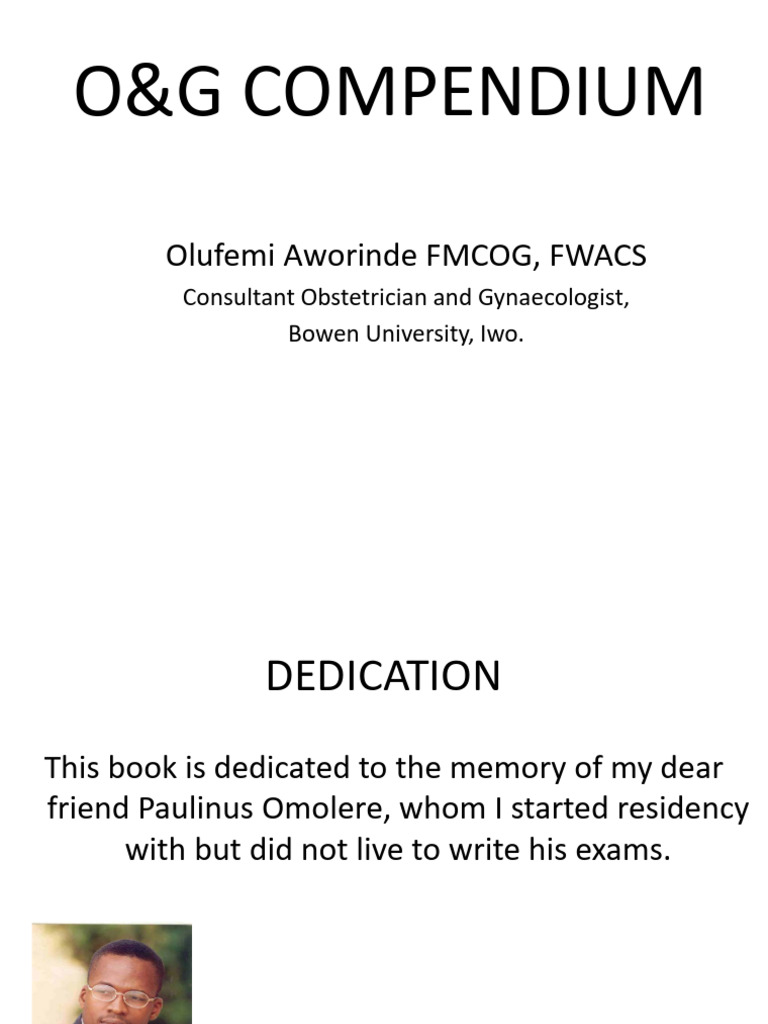 O&G COMPENDIUM

Olufemi Aworinde FMCOG, FWACS
Consultant Obstetrician and Gynaecologist,
Bowen University, Iwo.

DEDICATION

This book is dedicated to the memory of my dear friend Paulinus Omolere, whom I started residency with but did not live to write his exams.